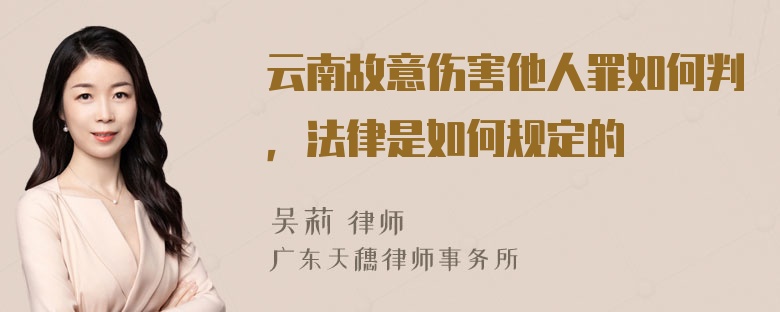 云南故意伤害他人罪如何判，法律是如何规定的

吴莉 律师

广东天穗律师事务所